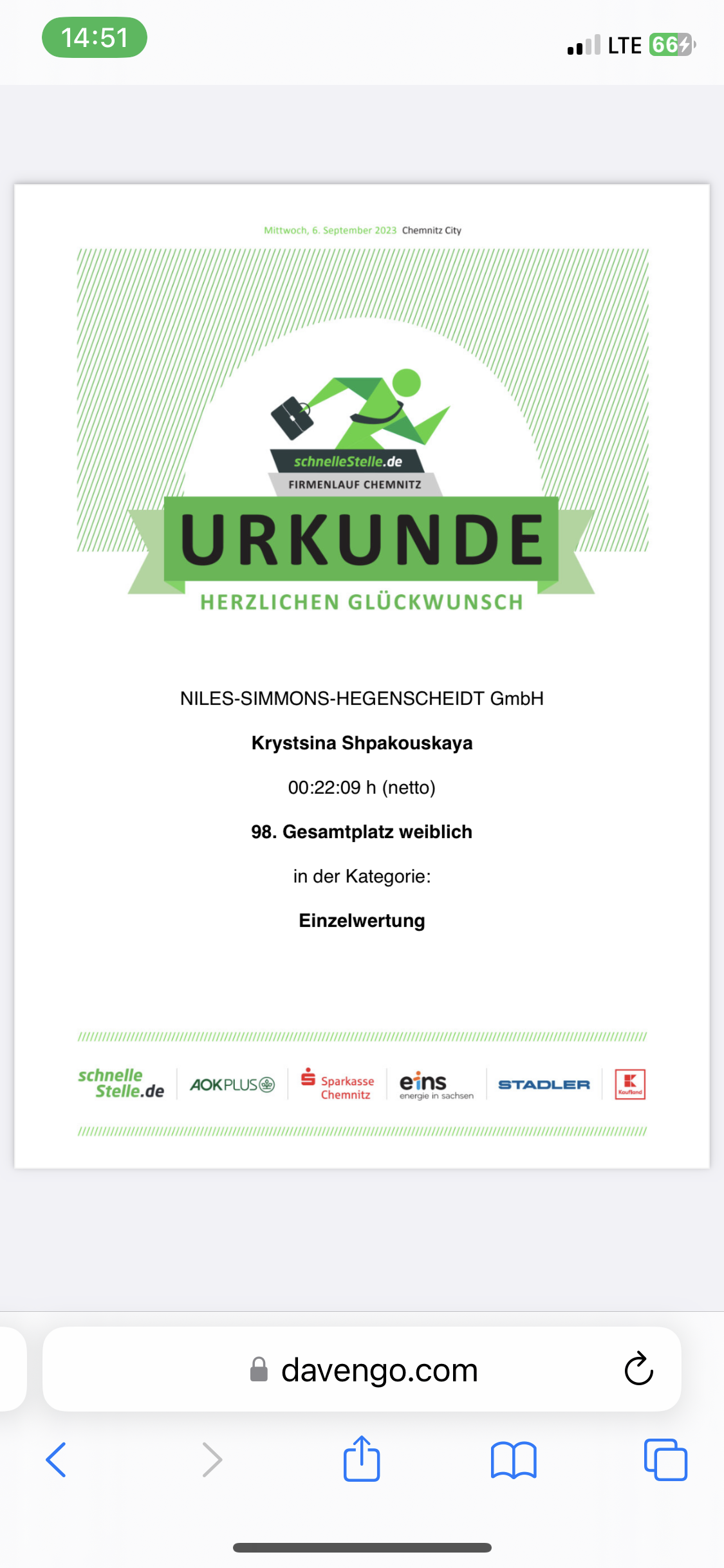 14:51

LTE 66

Mittwoch, 6. September 2023 Chemnitz City

schnelleStelle.de
FIRMENLAUF CHEMNITZ

URKUNDE

HERZLICHEN GLÜCKWUNSCH

NILES-SIMMONS-HEGENSCHEIDT GmbH

Krystsina Shpakouskaya

00:22:09 h (netto)

98. Gesamtplatz weiblich

in der Kategorie:

Einzelwertung

schnelle Stelle.de
AOKPLUS
Sparkasse Chemnitz
eins energie in sachsen
STADLER
Kaufland

davengo.com